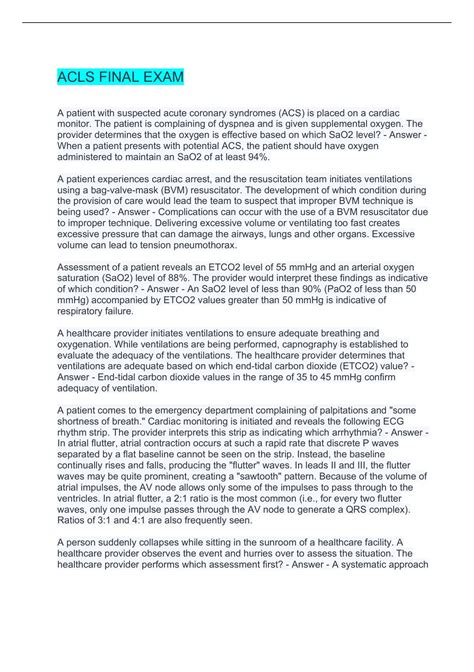 ACLS FINAL EXAM

A patient with suspected acute coronary syndromes (ACS) is placed on a cardiac monitor. The patient is complaining of dyspnea and is given supplemental oxygen. The provider determines that the oxygen is effective based on which SaO2 level? - Answer - When a patient presents with potential ACS, the patient should have oxygen administered to maintain an SaO2 of at least 94%.

A patient experiences cardiac arrest, and the resuscitation team initiates ventilations using a bag-valve-mask (BVM) resuscitator. The development of which condition during the provision of care would lead the team to suspect that improper BVM technique is being used? - Answer - Complications can occur with the use of a BVM resuscitator due to improper technique. Delivering excessive volume or ventilating too fast creates excessive pressure that can damage the airways, lungs and other organs. Excessive volume can lead to tension pneumothorax.

Assessment of a patient reveals an ETCO2 level of 55 mmHg and an arterial oxygen saturation (SaO2) level of 88%. The provider would interpret these findings as indicative of which condition? - Answer - An SaO2 level of less than 90% (PaO2 of less than 50 mmHg) accompanied by ETCO2 values greater than 50 mmHg is indicative of respiratory failure.

A healthcare provider initiates ventilations to ensure adequate breathing and oxygenation. While ventilations are being performed, capnography is established to evaluate the adequacy of the ventilations. The healthcare provider determines that ventilations are adequate based on which end-tidal carbon dioxide (ETCO2) value? - Answer - End-tidal carbon dioxide values in the range of 35 to 45 mmHg confirm adequacy of ventilation.

A patient comes to the emergency department complaining of palpitations and "some shortness of breath." Cardiac monitoring is initiated and reveals the following ECG rhythm strip. The provider interprets this strip as indicating which arrhythmia? - Answer - In atrial flutter, atrial contraction occurs at such a rapid rate that discrete P waves separated by a flat baseline cannot be seen on the strip. Instead, the baseline continually rises and falls, producing the "flutter" waves. In leads II and III, the flutter waves may be quite prominent, creating a "sawtooth" pattern. Because of the volume of atrial impulses, the AV node allows only some of the impulses to pass through to the ventricles. In atrial flutter, a 2:1 ratio is the most common (i.e., for every two flutter waves, only one impulse passes through the AV node to generate a QRS complex). Ratios of 3:1 and 4:1 are also frequently seen.

A person suddenly collapses while sitting in the sunroom of a healthcare facility. A healthcare provider observes the event and hurries over to assess the situation. The healthcare provider performs which assessment first? - Answer - A systematic approach